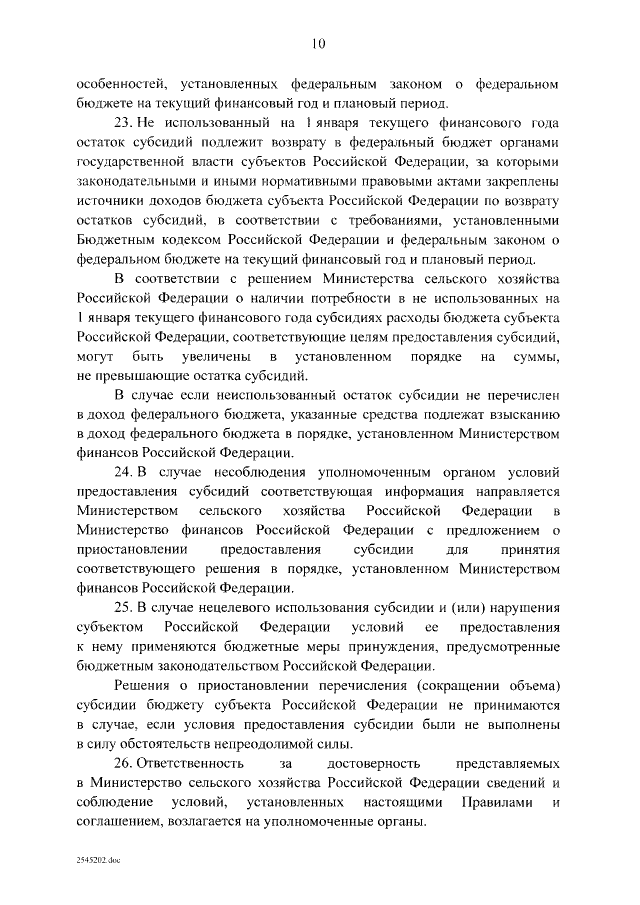 10

особенностей, установленных федеральным законом о федеральном бюджете на текущий финансовый год и плановый период.

23. Не использованный на 1 января текущего финансового года остаток субсидий подлежит возврату в федеральный бюджет органами государственной власти субъектов Российской Федерации, за которыми законодательными и иными нормативными правовыми актами закреплены источники доходов бюджета субъекта Российской Федерации по возврату остатков субсидий, в соответствии с требованиями, установленными Бюджетным кодексом Российской Федерации и федеральным законом о федеральном бюджете на текущий финансовый год и плановый период.

В соответствии с решением Министерства сельского хозяйства Российской Федерации о наличии потребности в не использованных на 1 января текущего финансового года субсидиях расходы бюджета субъекта Российской Федерации, соответствующие целям предоставления субсидий, могут быть увеличены в установленном порядке на суммы, не превышающие остатка субсидий.

В случае если неиспользованный остаток субсидии не перечислен в доход федерального бюджета, указанные средства подлежат взысканию в доход федерального бюджета в порядке, установленном Министерством финансов Российской Федерации.

24. В случае несоблюдения уполномоченным органом условий предоставления субсидий соответствующая информация направляется Министерством сельского хозяйства Российской Федерации в Министерство финансов Российской Федерации с предложением о приостановлении предоставления субсидии для принятия соответствующего решения в порядке, установленном Министерством финансов Российской Федерации.

25. В случае нецелевого использования субсидии и (или) нарушения субъектом Российской Федерации условий ее предоставления к нему применяются бюджетные меры принуждения, предусмотренные бюджетным законодательством Российской Федерации.

Решения о приостановлении перечисления (сокращении объема) субсидии бюджету субъекта Российской Федерации не принимаются в случае, если условия предоставления субсидии были не выполнены в силу обстоятельств непреодолимой силы.

26. Ответственность за достоверность представляемых в Министерство сельского хозяйства Российской Федерации сведений и соблюдение условий, установленных настоящими Правилами и соглашением, возлагается на уполномоченные органы.

2545202.doc